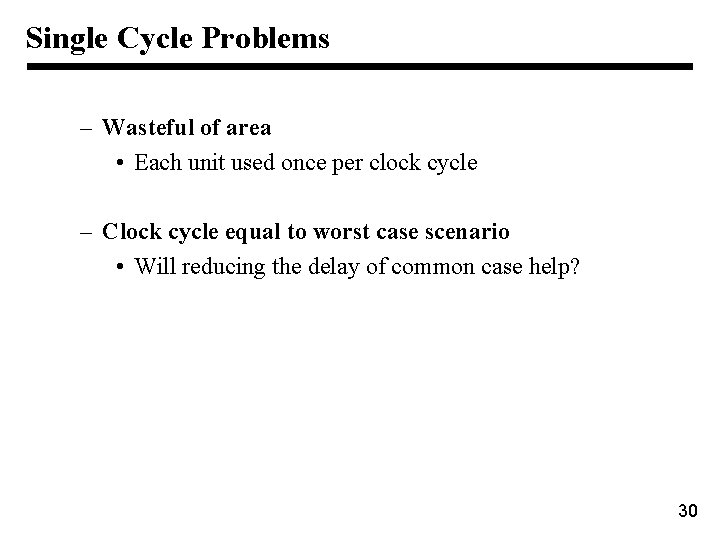 Single Cycle Problems

– Wasteful of area
  • Each unit used once per clock cycle

– Clock cycle equal to worst case scenario
  • Will reducing the delay of common case help?

30